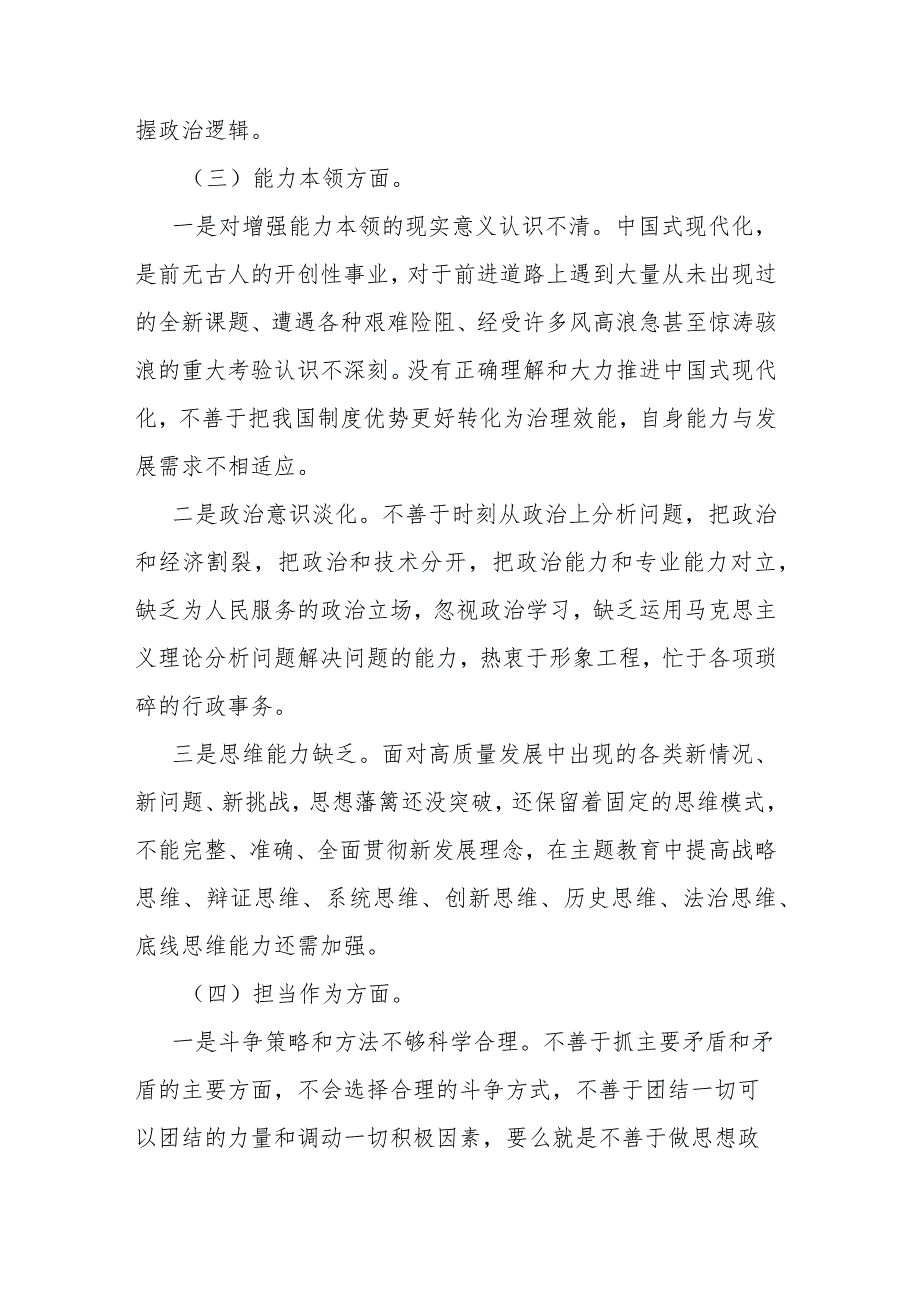 握政治逻辑。

（三）能力本领方面。

一是对增强能力本领的现实意义认识不清。中国式现代化，是前无古人的开创性事业，对于前进道路上遇到大量从未出现过的全新课题、遭遇各种艰难险阻、经受许多风高浪急甚至惊涛骇浪的重大考验认识不深刻。没有正确理解和大力推进中国式现代化，不善于把我国制度优势更好转化为治理效能，自身能力与发展需求不相适应。

二是政治意识淡化。不善于时刻从政治上分析问题，把政治和经济割裂，把政治和技术分开，把政治能力和专业能力对立，缺乏为人民服务的政治立场，忽视政治学习，缺乏运用马克思主义理论分析问题解决问题的能力，热衷于形象工程，忙于各项琐碎的行政事务。

三是思维能力缺乏。面对高质量发展中出现的各类新情况、新问题、新挑战，思想藩篱还没突破，还保留着固定的思维模式，不能完整、准确、全面贯彻新发展理念，在主题教育中提高战略思维、辩证思维、系统思维、创新思维、历史思维、法治思维、底线思维能力还需加强。

（四）担当作为方面。

一是斗争策略和方法不够科学合理。不善于抓主要矛盾和矛盾的主要方面，不会选择合理的斗争方式，不善于团结一切可以团结的力量和调动一切积极因素，要么就是不善于做思想政